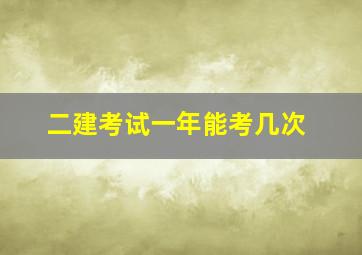 二建考试一年能考几次